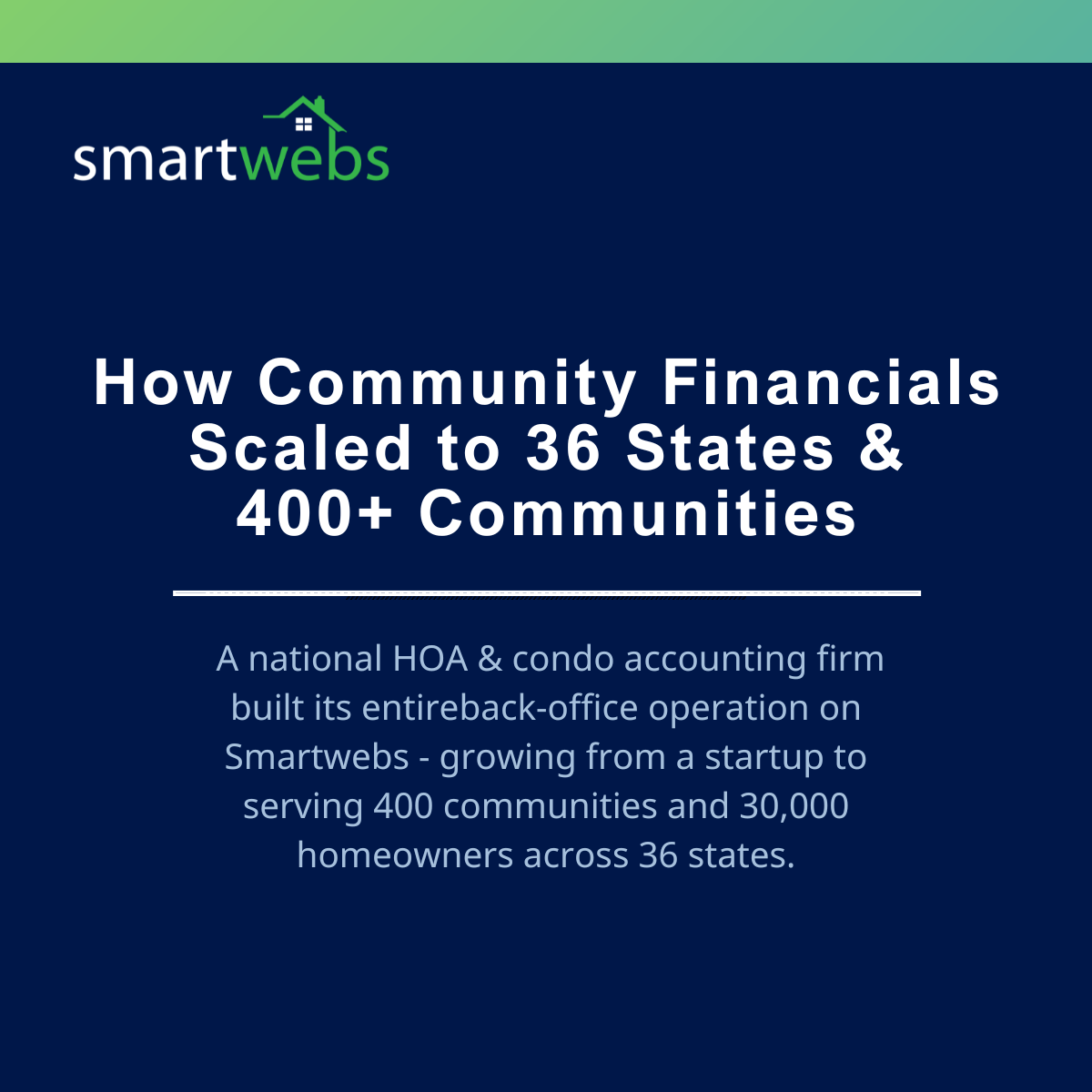 smartwebs

How Community Financials Scaled to 36 States & 400+ Communities

A national HOA & condo accounting firm built its entireback-office operation on Smartwebs - growing from a startup to serving 400 communities and 30,000 homeowners across 36 states.